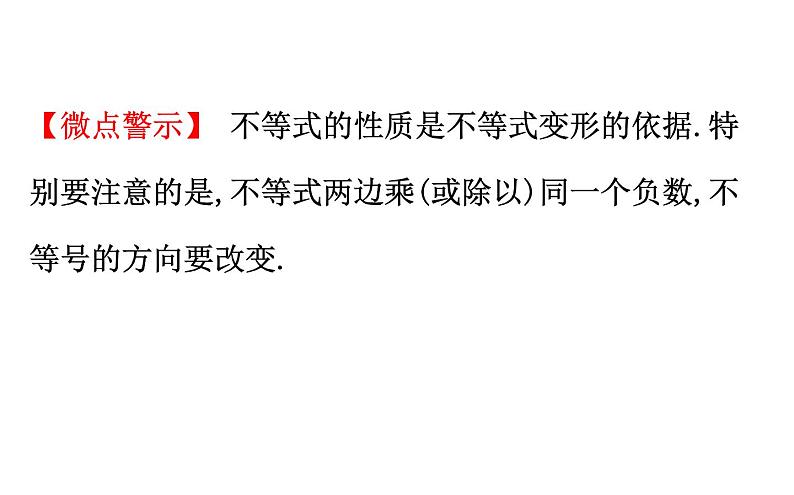 【微点警示】 不等式的性质是不等式变形的依据.特别要注意的是,不等式两边乘(或除以)同一个负数,不等号的方向要改变.